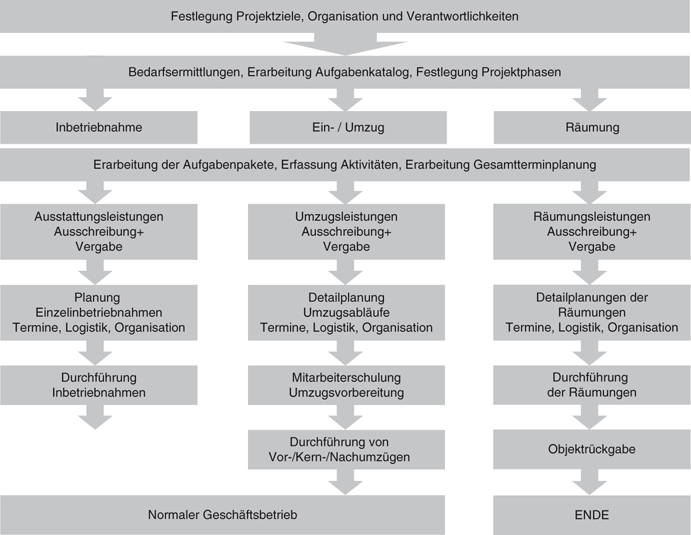 Festlegung Projektziele, Organisation und Verantwortlichkeiten

Bedarfsermittlungen, Erarbeitung Aufgabenkatalog, Festlegung Projektphasen

Inbetriebnahme

Ein- / Umzug

Räumung

Erarbeitung der Aufgabenpakete, Erfassung Aktivitäten, Erarbeitung Gesamtterminplanung

Ausstattungsleistungen Ausschreibung+ Vergabe

Planung Einzelinbetriebnahmen Termine, Logistik, Organisation

Durchführung Inbetriebnahmen

Umzugsleistungen Ausschreibung+ Vergabe

Detailplanung Umzugsabläufe Termine, Logistik, Organisation

Mitarbeiterschulung Umzugsvorbereitung

Durchführung von Vor-/Kern-/Nachumzügen

Räumungsleistungen Ausschreibung+ Vergabe

Detailplanungen der Räumungen Termine, Logistik, Organisation

Durchführung der Räumungen

Objektrückgabe

Normaler Geschäftsbetrieb

ENDE